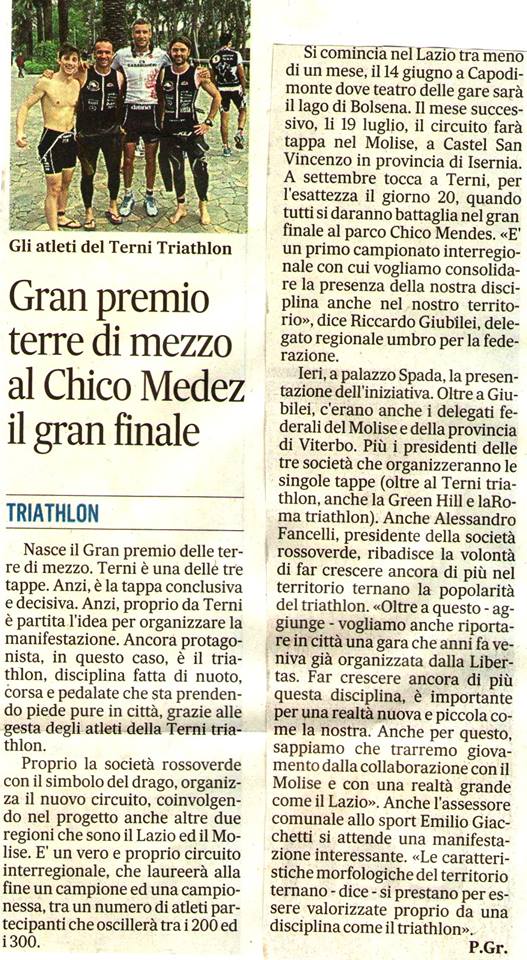 Gli atleti del Terni Triathlon

Gran premio terre di mezzo al Chico Medez il gran finale

TRIATHLON

Nasce il Gran premio delle terre di mezzo. Terni è una delle tre tappe. Anzi, è la tappa conclusiva e decisiva. Anzi, proprio da Terni è partita l'idea per organizzare la manifestazione. Ancora protagonista, in questo caso, è il triathlon, disciplina fatta di nuoto, corsa e pedalate che sta prendendo piede pure in città, grazie alle gesta degli atleti della Terni triathlon.

Proprio la società rossoverde con il simbolo del drago, organizza il nuovo circuito, coinvolgendo nel progetto anche altre due regioni che sono il Lazio ed il Molise. E' un vero e proprio circuito interregionale, che laureerà alla fine un campione ed una campionessa, tra un numero di atleti partecipanti che oscillerà tra i 200 ed i 300.

Si comincia nel Lazio tra meno di un mese, il 14 giugno a Capodimonte dove teatro delle gare sarà il lago di Bolsena. Il mese successivo, li 19 luglio, il circuito farà tappa nel Molise, a Castel San Vincenzo in provincia di Isernia. A settembre tocca a Terni, per l'esattezza il giorno 20, quando tutti si daranno battaglia nel gran finale al parco Chico Mendes. «E' un primo campionato interregionale con cui vogliamo consolidare la presenza della nostra disciplina anche nel nostro territorio», dice Riccardo Giubilei, delegato regionale umbro per la federazione.

Ieri, a palazzo Spada, la presentazione dell'iniziativa. Oltre a Giubilei, c'erano anche i delegati federali del Molise e della provincia di Viterbo. Più i presidenti delle tre società che organizzeranno le singole tappe (oltre al Terni triathlon, anche la Green Hill e laRoma triathlon). Anche Alessandro Fancelli, presidente della società rossoverde, ribadisce la volontà di far crescere ancora di più nel territorio ternano la popolarità del triathlon. «Oltre a questo - aggiunge - vogliamo anche riportare in città una gara che anni fa veniva già organizzata dalla Libertas. Far crescere ancora di più questa disciplina, è importante per una realtà nuova e piccola come la nostra. Anche per questo, sappiamo che trarremo giovamento dalla collaborazione con il Molise e con una realtà grande come il Lazio». Anche l'assessore comunale allo sport Emilio Giacchetti si attende una manifestazione interessante. «Le caratteristiche morfologiche del territorio ternano - dice - si prestano per essere valorizzate proprio da una disciplina come il triathlon».

P.Gr.